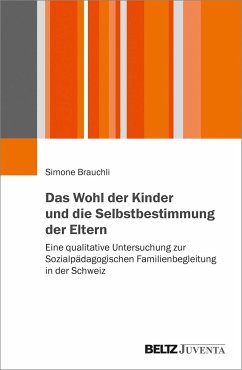 Simone Brauchli

Das Wohl der Kinder und die Selbstbestimmung der Eltern

Eine qualitative Untersuchung zur Sozialpädagogischen Familienbegleitung in der Schweiz

BELTZ JUVENTA